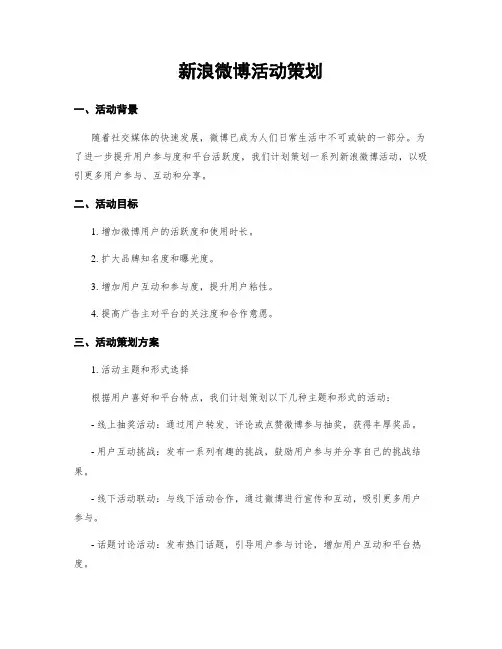 新浪微博活动策划

一、活动背景

随着社交媒体的快速发展，微博已成为人们日常生活中不可或缺的一部分。为了进一步提升用户参与度和平台活跃度，我们计划策划一系列新浪微博活动，以吸引更多用户参与、互动和分享。

二、活动目标

1. 增加微博用户的活跃度和使用时长。

2. 扩大品牌知名度和曝光度。

3. 增加用户互动和参与度，提升用户粘性。

4. 提高广告主对平台的关注度和合作意愿。

三、活动策划方案

1. 活动主题和形式选择

根据用户喜好和平台特点，我们计划策划以下几种主题和形式的活动：

- 线上抽奖活动：通过用户转发、评论或点赞微博参与抽奖，获得丰厚奖品。

- 用户互动挑战：发布一系列有趣的挑战，鼓励用户参与并分享自己的挑战结果。

- 线下活动联动：与线下活动合作，通过微博进行宣传和互动，吸引更多用户参与。

- 话题讨论活动：发布热门话题，引导用户参与讨论，增加用户互动和平台热度。